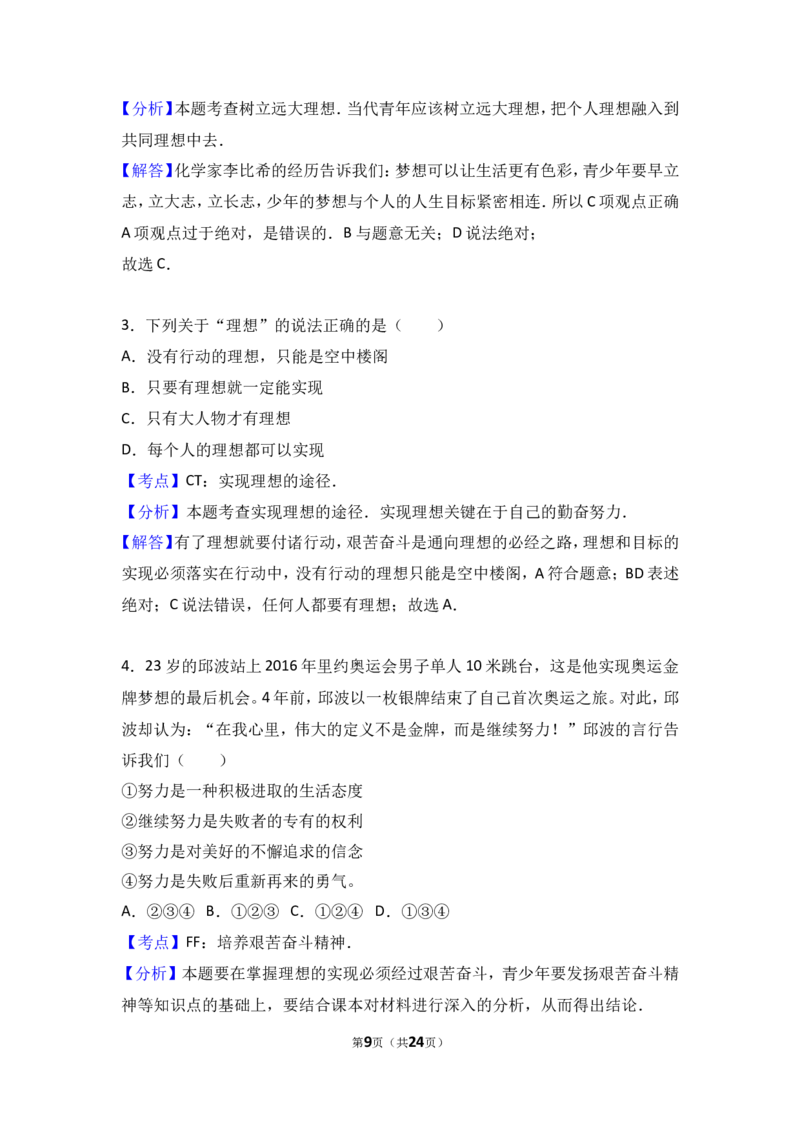 【分析】本题考查树立远大理想．当代青年应该树立远大理想，把个人理想融入到共同理想中去．

【解答】化学家李比希的经历告诉我们：梦想可以让生活更有色彩，青少年要早立志，立大志，立长志，少年的梦想与个人的人生目标紧密相连．所以C项观点正确A项观点过于绝对，是错误的．B与题意无关；D说法绝对；
故选C．

3．下列关于“理想”的说法正确的是（　　）
A．没有行动的理想，只能是空中楼阁
B．只要有理想就一定能实现
C．只有大人物才有理想
D．每个人的理想都可以实现
【考点】CT：实现理想的途径．
【分析】本题考查实现理想的途径．实现理想关键在于自己的勤奋努力．
【解答】有了理想就要付诸行动，艰苦奋斗是通向理想的必经之路，理想和目标的实现必须落实在行动中，没有行动的理想只能是空中楼阁，A符合题意；BD表述绝对；C说法错误，任何人都要有理想；故选A．

4．23岁的邱波站上2016年里约奥运会男子单人10米跳台，这是他实现奥运金牌梦想的最后机会。4年前，邱波以一枚银牌结束了自己首次奥运之旅。对此，邱波却认为：“在我心里，伟大的定义不是金牌，而是继续努力！”邱波的言行告诉我们（　　）
①努力是一种积极进取的生活态度
②继续努力是失败者的专有的权利
③努力是对美好的不懈追求的信念
④努力是失败后重新再来的勇气。
A．②③④　B．①②③　C．①②④　D．①③④
【考点】FF：培养艰苦奋斗精神．
【分析】本题要在掌握理想的实现必须经过艰苦奋斗，青少年要发扬艰苦奋斗精神等知识点的基础上，要结合课本对材料进行深入的分析，从而得出结论．

第9页（共24页）